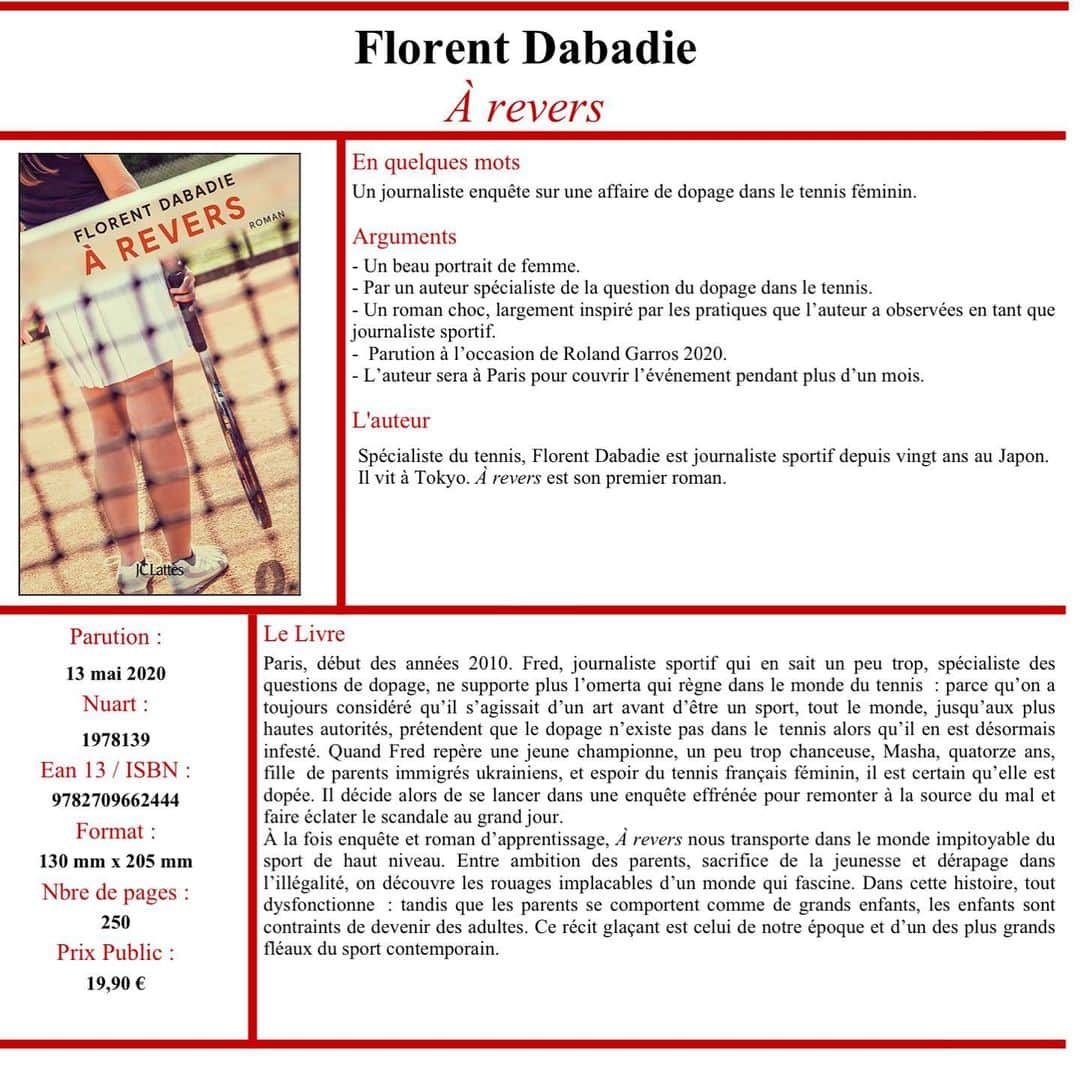 Florent Dabadie

À revers

FLORENT DABADIE
À REVERS
ROMAN
JC Lattès

En quelques mots

Un journaliste enquête sur une affaire de dopage dans le tennis féminin.

Arguments

- Un beau portrait de femme.
- Par un auteur spécialiste de la question du dopage dans le tennis.
- Un roman choc, largement inspiré par les pratiques que l'auteur a observées en tant que journaliste sportif.
- Parution à l'occasion de Roland Garros 2020.
- L'auteur sera à Paris pour couvrir l'événement pendant plus d'un mois.

L'auteur

Spécialiste du tennis, Florent Dabadie est journaliste sportif depuis vingt ans au Japon. Il vit à Tokyo. À revers est son premier roman.

Parution :
13 mai 2020
Nuart :
1978139
Ean 13 / ISBN :
9782709662444
Format :
130 mm x 205 mm
Nbre de pages :
250
Prix Public :
19,90 €

Le Livre

Paris, début des années 2010. Fred, journaliste sportif qui en sait un peu trop, spécialiste des questions de dopage, ne supporte plus l'omerta qui règne dans le monde du tennis : parce qu'on a toujours considéré qu'il s'agissait d'un art avant d'être un sport, tout le monde, jusqu'aux plus hautes autorités, prétendent que le dopage n'existe pas dans le tennis alors qu'il en est désormais infesté. Quand Fred repère une jeune championne, un peu trop chanceuse, Masha, quatorze ans, fille de parents immigrés ukrainiens, et espoir du tennis français féminin, il est certain qu'elle est dopée. Il décide alors de se lancer dans une enquête effrénée pour remonter à la source du mal et faire éclater le scandale au grand jour.
À la fois enquête et roman d'apprentissage, À revers nous transporte dans le monde impitoyable du sport de haut niveau. Entre ambition des parents, sacrifice de la jeunesse et dérapage dans l'illégalité, on découvre les rouages implacables d'un monde qui fascine. Dans cette histoire, tout dysfonctionne : tandis que les parents se comportent comme de grands enfants, les enfants sont contraints de devenir des adultes. Ce récit glaçant est celui de notre époque et d'un des plus grands fléaux du sport contemporain.